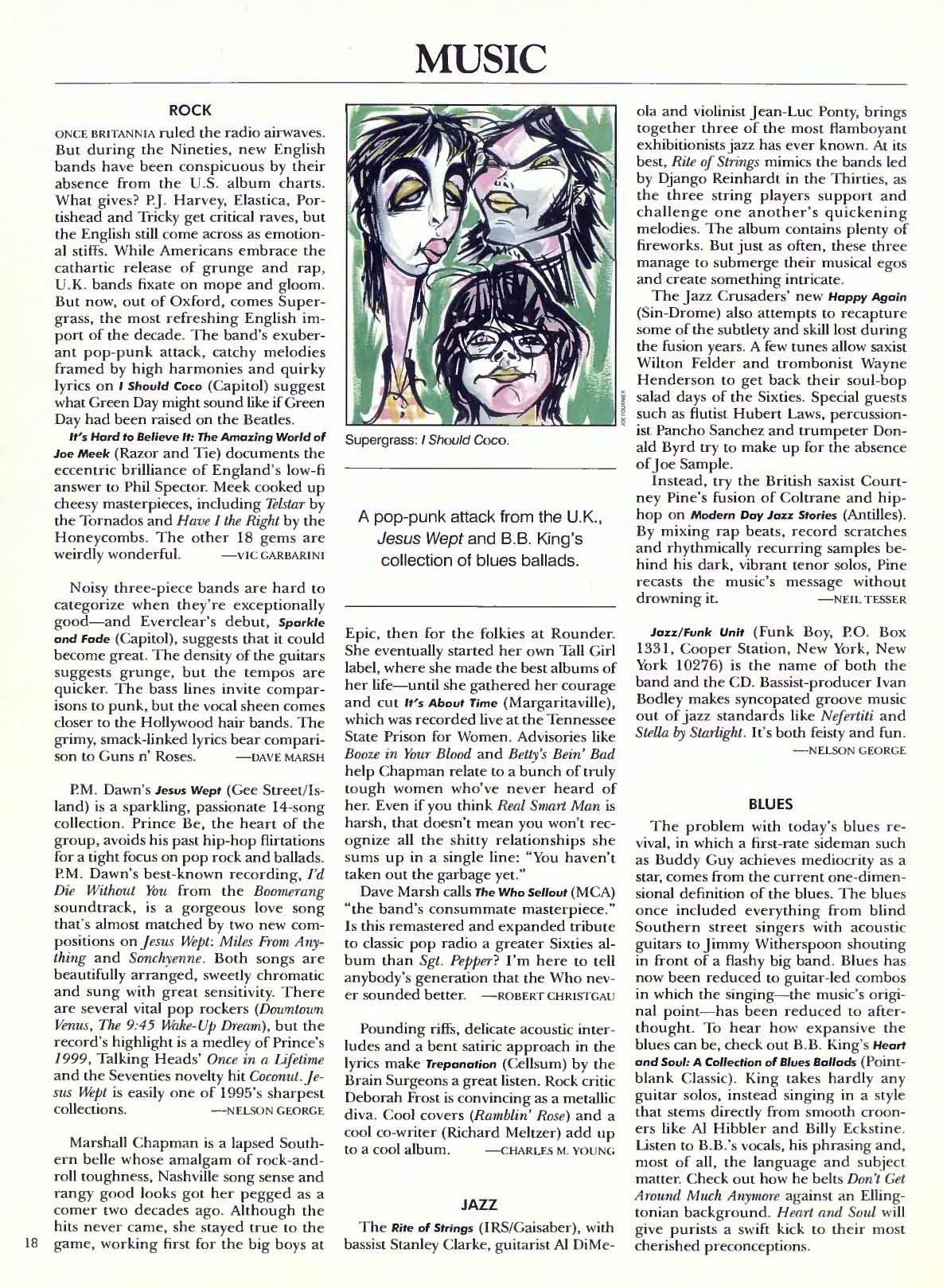 MUSIC

ROCK

ONCE BRITANNIA ruled the radio airwaves. But during the Nineties, new English bands have been conspicuous by their absence from the U.S. album charts. What gives? P.J. Harvey, Elastica, Portishead and Tricky get critical raves, but the English still come across as emotional stiffs. While Americans embrace the cathartic release of grunge and rap, U.K. bands fixate on mope and gloom. But now, out of Oxford, comes Supergrass, the most refreshing English import of the decade. The band's exuberant pop-punk attack, catchy melodies framed by high harmonies and quirky lyrics on I Should Coco (Capitol) suggest what Green Day might sound like if Green Day had been raised on the Beatles.

It's Hard to Believe It: The Amazing World of Joe Meek (Razor and Tie) documents the eccentric brilliance of England's low-fi answer to Phil Spector. Meek cooked up cheesy masterpieces, including Telstar by the Tornados and Have I the Right by the Honeycombs. The other 18 gems are weirdly wonderful. —VIC GARBARINI

Noisy three-piece bands are hard to categorize when they're exceptionally good—and Everclear's debut, Sparkle and Fade (Capitol), suggests that it could become great. The density of the guitars suggests grunge, but the tempos are quicker. The bass lines invite comparisons to punk, but the vocal sheen comes closer to the Hollywood hair bands. The grimy, smack-linked lyrics bear comparison to Guns n' Roses. —DAVE MARSH

P.M. Dawn's Jesus Wept (Gee Street/Island) is a sparkling, passionate 14-song collection. Prince Be, the heart of the group, avoids his past hip-hop flirtations for a tight focus on pop rock and ballads. P.M. Dawn's best-known recording, I'd Die Without You from the Boomerang soundtrack, is a gorgeous love song that's almost matched by two new compositions on Jesus Wept: Miles From Anything and Sonchyenne. Both songs are beautifully arranged, sweetly chromatic and sung with great sensitivity. There are several vital pop rockers (Downtown Venus, The 9:45 Wake-Up Dream), but the record's highlight is a medley of Prince's 1999, Talking Heads' Once in a Lifetime and the Seventies novelty hit Coconut. Jesus Wept is easily one of 1995's sharpest collections. —NELSON GEORGE

Marshall Chapman is a lapsed Southern belle whose amalgam of rock-and-roll toughness, Nashville song sense and rangy good looks got her pegged as a comer two decades ago. Although the hits never came, she stayed true to the game, working first for the big boys at

18

JOE FOURNIER

Supergrass: I Should Coco.

A pop-punk attack from the U.K., Jesus Wept and B.B. King's collection of blues ballads.

Epic, then for the folkies at Rounder. She eventually started her own Tall Girl label, where she made the best albums of her life—until she gathered her courage and cut It's About Time (Margaritaville), which was recorded live at the Tennessee State Prison for Women. Advisories like Booze in Your Blood and Betty's Bein' Bad help Chapman relate to a bunch of truly tough women who've never heard of her. Even if you think Real Smart Man is harsh, that doesn't mean you won't recognize all the shitty relationships she sums up in a single line: "You haven't taken out the garbage yet."

Dave Marsh calls The Who Sellout (MCA) "the band's consummate masterpiece." Is this remastered and expanded tribute to classic pop radio a greater Sixties album than Sgt. Pepper? I'm here to tell anybody's generation that the Who never sounded better. —ROBERT CHRISTGAU

Pounding riffs, delicate acoustic interludes and a bent satiric approach in the lyrics make Trepanation (Cellsum) by the Brain Surgeons a great listen. Rock critic Deborah Frost is convincing as a metallic diva. Cool covers (Ramblin' Rose) and a cool co-writer (Richard Meltzer) add up to a cool album. —CHARLES M. YOUNG

JAZZ

The Rite of Strings (IRS/Gaisaber), with bassist Stanley Clarke, guitarist Al DiMeola and violinist Jean-Luc Ponty, brings together three of the most flamboyant exhibitionists jazz has ever known. At its best, Rite of Strings mimics the bands led by Django Reinhardt in the Thirties, as the three string players support and challenge one another's quickening melodies. The album contains plenty of fireworks. But just as often, these three manage to submerge their musical egos and create something intricate.

The Jazz Crusaders' new Happy Again (Sin-Drome) also attempts to recapture some of the subtlety and skill lost during the fusion years. A few tunes allow saxist Wilton Felder and trombonist Wayne Henderson to get back their soul-bop salad days of the Sixties. Special guests such as flutist Hubert Laws, percussionist Pancho Sanchez and trumpeter Donald Byrd try to make up for the absence of Joe Sample.

Instead, try the British saxist Courtney Pine's fusion of Coltrane and hip-hop on Modern Day Jazz Stories (Antilles). By mixing rap beats, record scratches and rhythmically recurring samples behind his dark, vibrant tenor solos, Pine recasts the music's message without drowning it. —NEIL TESSER

Jazz/Funk Unit (Funk Boy, P.O. Box 1331, Cooper Station, New York, New York 10276) is the name of both the band and the CD. Bassist-producer Ivan Bodley makes syncopated groove music out of jazz standards like Nefertiti and Stella by Starlight. It's both feisty and fun. —NELSON GEORGE

BLUES

The problem with today's blues revival, in which a first-rate sideman such as Buddy Guy achieves mediocrity as a star, comes from the current one-dimensional definition of the blues. The blues once included everything from blind Southern street singers with acoustic guitars to Jimmy Witherspoon shouting in front of a flashy big band. Blues has now been reduced to guitar-led combos in which the singing—the music's original point—has been reduced to afterthought. To hear how expansive the blues can be, check out B.B. King's Heart and Soul: A Collection of Blues Ballads (Pointblank Classic). King takes hardly any guitar solos, instead singing in a style that stems directly from smooth crooners like Al Hibbler and Billy Eckstine. Listen to B.B.'s vocals, his phrasing and, most of all, the language and subject matter. Check out how he belts Don't Get Around Much Anymore against an Ellingtonian background. Heart and Soul will give purists a swift kick to their most cherished preconceptions.